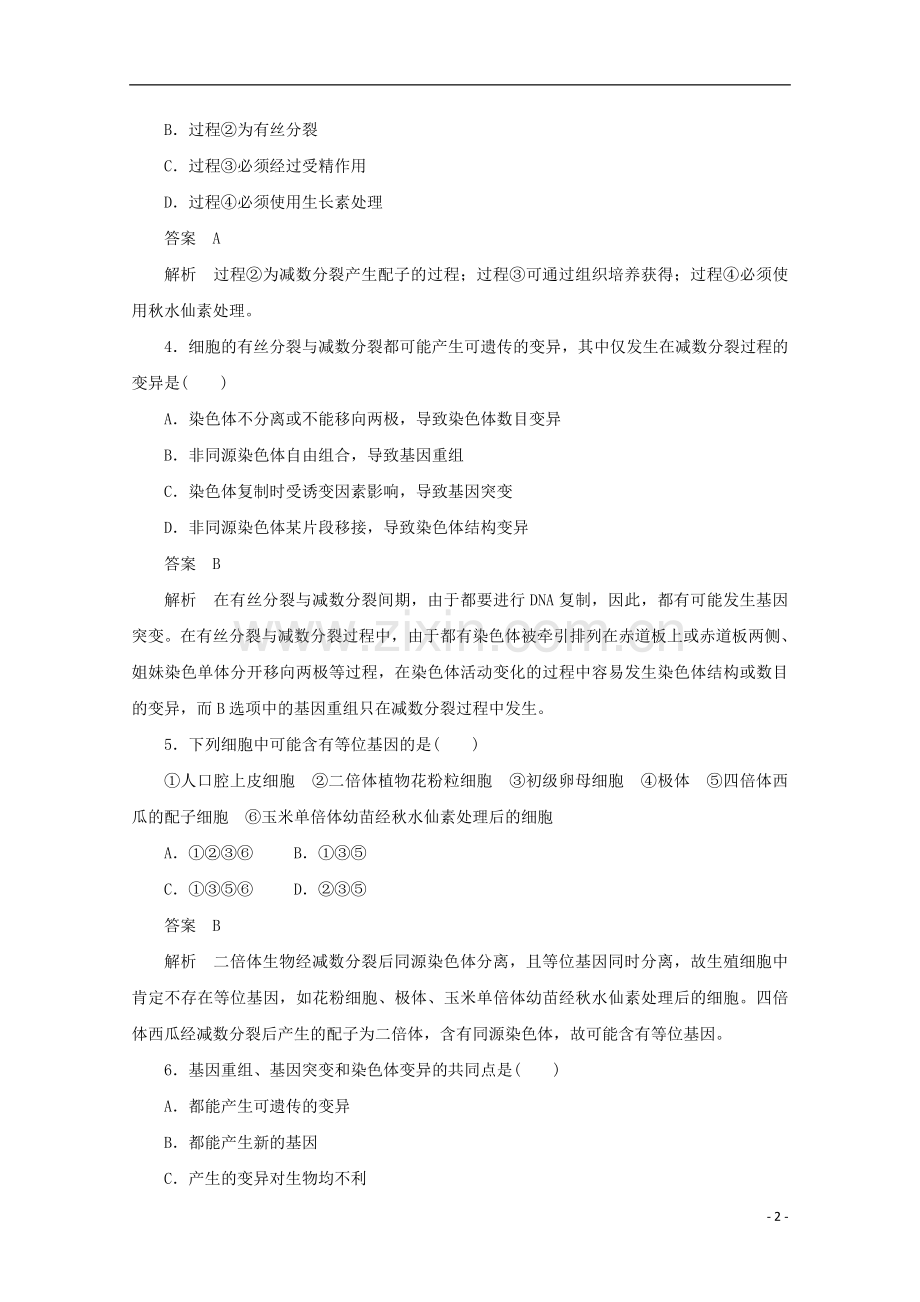 B．过程②为有丝分裂

C．过程③必须经过受精作用

D．过程④必须使用生长素处理

答案　A

解析　过程②为减数分裂产生配子的过程；过程③可通过组织培养获得；过程④必须使用秋水仙素处理。

4．细胞的有丝分裂与减数分裂都可能产生可遗传的变异，其中仅发生在减数分裂过程的变异是(　　)

A．染色体不分离或不能移向两极，导致染色体数目变异

B．非同源染色体自由组合，导致基因重组

C．染色体复制时受诱变因素影响，导致基因突变

D．非同源染色体某片段移接，导致染色体结构变异

答案　B

解析　在有丝分裂与减数分裂间期，由于都要进行DNA复制，因此，都有可能发生基因突变。在有丝分裂与减数分裂过程中，由于都有染色体被牵引排列在赤道板上或赤道板两侧、姐妹染色单体分开移向两极等过程，在染色体活动变化的过程中容易发生染色体结构或数目的变异，而B选项中的基因重组只在减数分裂过程中发生。

www.zixin.com.cn

5．下列细胞中可能含有等位基因的是(　　)

①人口腔上皮细胞　②二倍体植物花粉粒细胞　③初级卵母细胞　④极体　⑤四倍体西瓜的配子细胞　⑥玉米单倍体幼苗经秋水仙素处理后的细胞

A．①②③⑥　　B．①③⑤

C．①③⑤⑥　　D．②③⑤

答案　B

解析　二倍体生物经减数分裂后同源染色体分离，且等位基因同时分离，故生殖细胞中肯定不存在等位基因，如花粉细胞、极体、玉米单倍体幼苗经秋水仙素处理后的细胞。四倍体西瓜经减数分裂后产生的配子为二倍体，含有同源染色体，故可能含有等位基因。

6．基因重组、基因突变和染色体变异的共同点是(　　)

A．都能产生可遗传的变异

B．都能产生新的基因

C．产生的变异对生物均不利

- 2 -